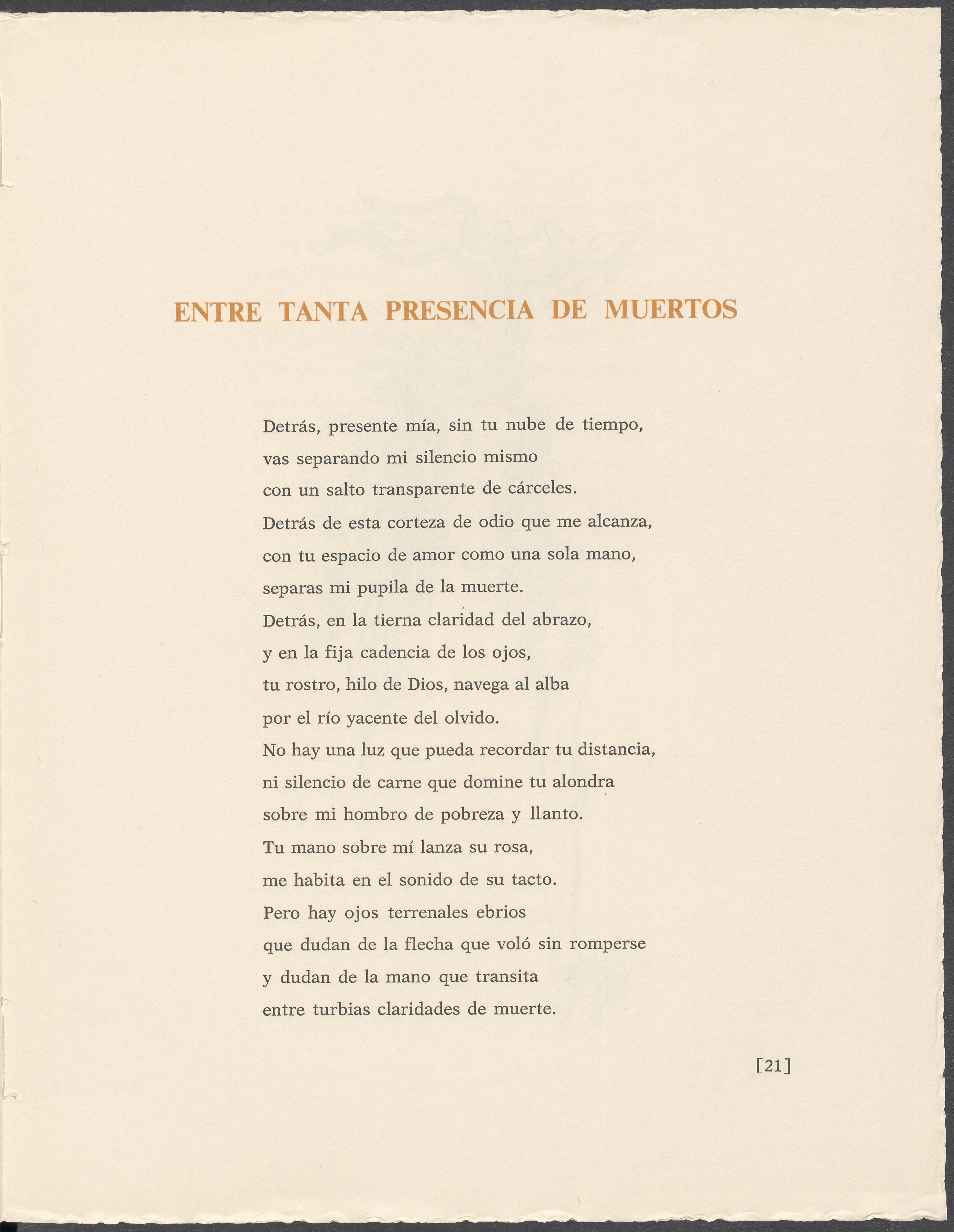 ENTRE TANTA PRESENCIA DE MUERTOS

Detrás, presente mía, sin tu nube de tiempo,
vas separando mi silencio mismo
con un salto transparente de cárceles.
Detrás de esta corteza de odio que me alcanza,
con tu espacio de amor como una sola mano,
separas mi pupila de la muerte.
Detrás, en la tierna claridad del abrazo,
y en la fija cadencia de los ojos,
tu rostro, hilo de Dios, navega al alba
por el río yacente del olvido.
No hay una luz que pueda recordar tu distancia,
ni silencio de carne que domine tu alondra
sobre mi hombro de pobreza y llanto.
Tu mano sobre mí lanza su rosa,
me habita en el sonido de su tacto.
Pero hay ojos terrenales ebrios
que dudan de la flecha que voló sin romperse
y dudan de la mano que transita
entre turbias claridades de muerte.

[21]